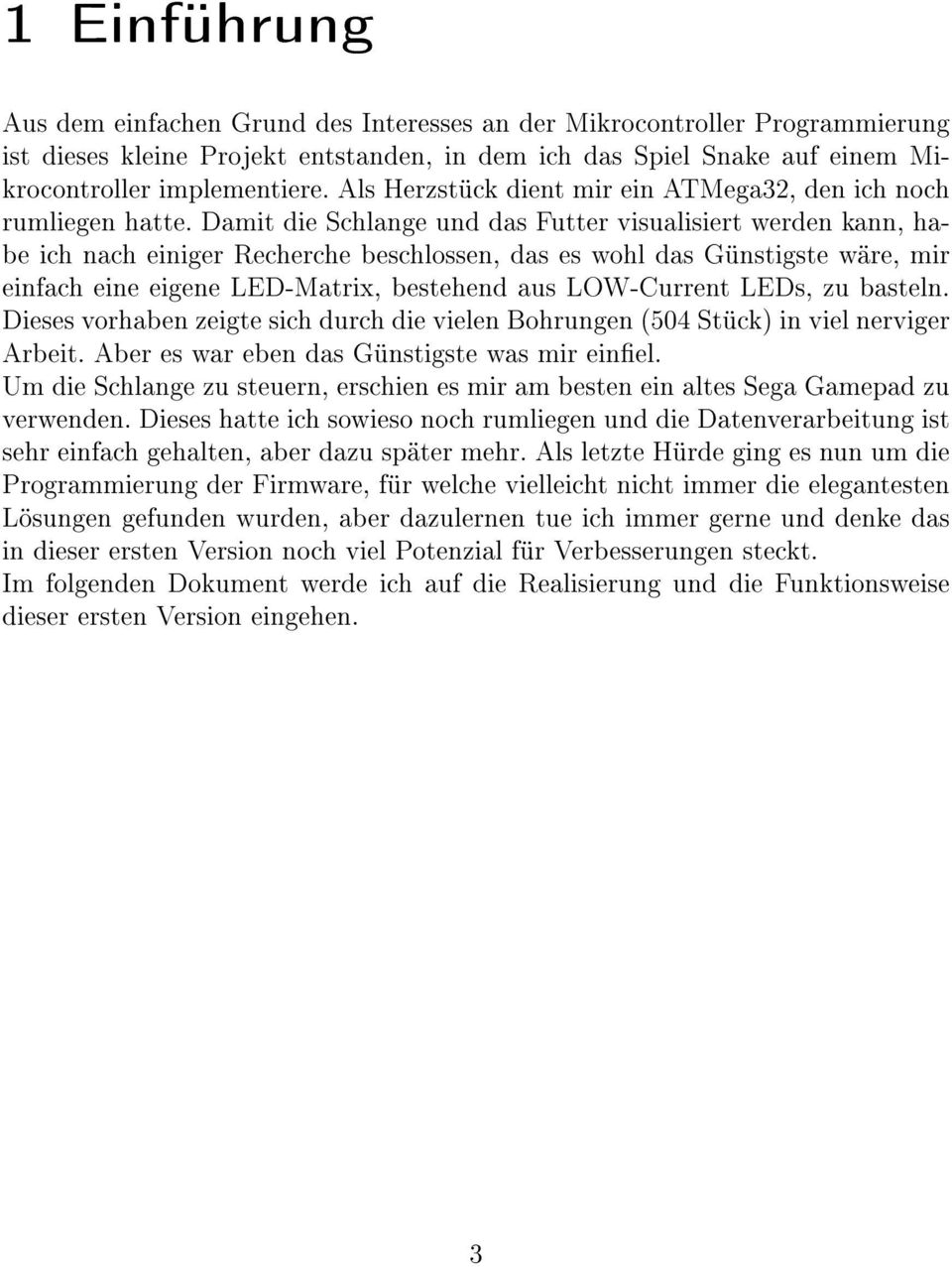 1 Einführung

Aus dem einfachen Grund des Interesses an der Mikrocontroller Programmierung ist dieses kleine Projekt entstanden, in dem ich das Spiel Snake auf einem Mikrocontroller implementiere. Als Herzstück dient mir ein ATMega32, den ich noch rumliegen hatte. Damit die Schlange und das Futter visualisiert werden kann, habe ich nach einiger Recherche beschlossen, das es wohl das Günstigste wäre, mir einfach eine eigene LED-Matrix, bestehend aus LOW-Current LEDs, zu basteln. Dieses vorhaben zeigte sich durch die vielen Bohrungen (504 Stück) in viel nerviger Arbeit. Aber es war eben das Günstigste was mir einfiel.
Um die Schlange zu steuern, erschien es mir am besten ein altes Sega Gamepad zu verwenden. Dieses hatte ich sowieso noch rumliegen und die Datenverarbeitung ist sehr einfach gehalten, aber dazu später mehr. Als letzte Hürde ging es nun um die Programmierung der Firmware, für welche vielleicht nicht immer die elegantesten Lösungen gefunden wurden, aber dazulernen tue ich immer gerne und denke das in dieser ersten Version noch viel Potenzial für Verbesserungen steckt.
Im folgenden Dokument werde ich auf die Realisierung und die Funktionsweise dieser ersten Version eingehen.

3